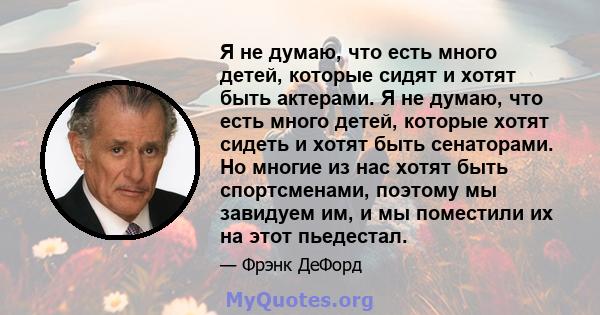 Я не думаю, что есть много детей, которые сидят и хотят быть актерами. Я не думаю, что есть много детей, которые хотят сидеть и хотят быть сенаторами. Но многие из нас хотят быть спортсменами, поэтому мы завидуем им, и мы поместили их на этот пьедестал.

— Фрэнк ДеФорд

MyQuotes.org